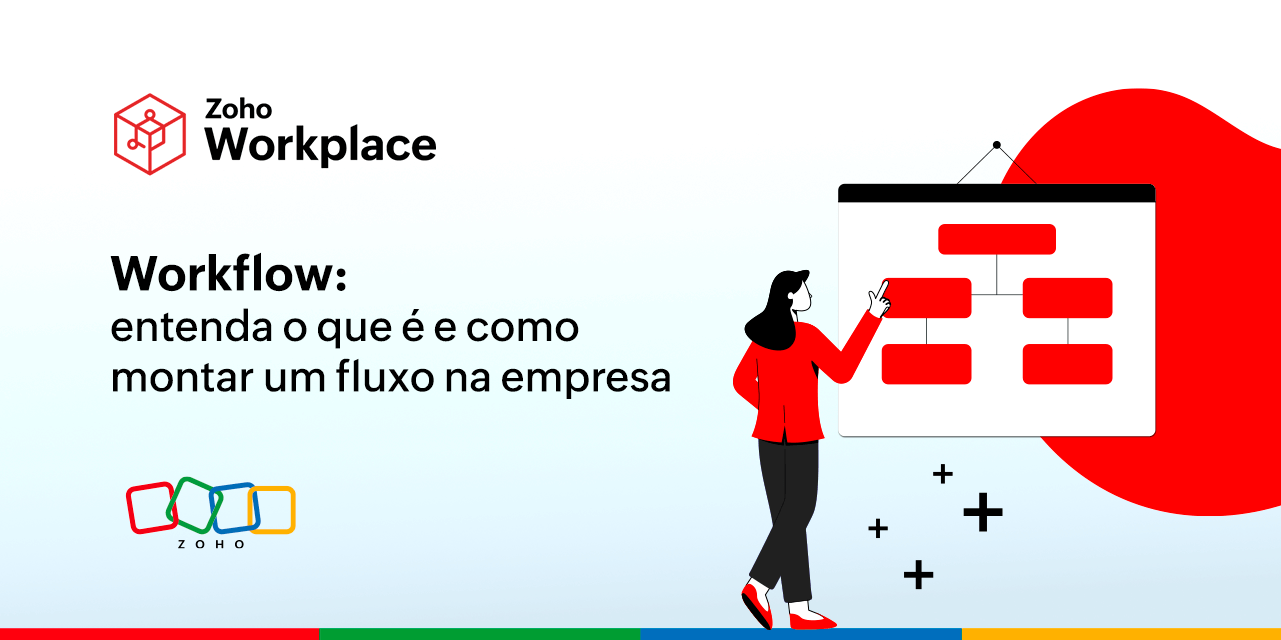 Zoho
Workplace

Workflow:
entenda o que é e como montar um fluxo na empresa

ZOHO